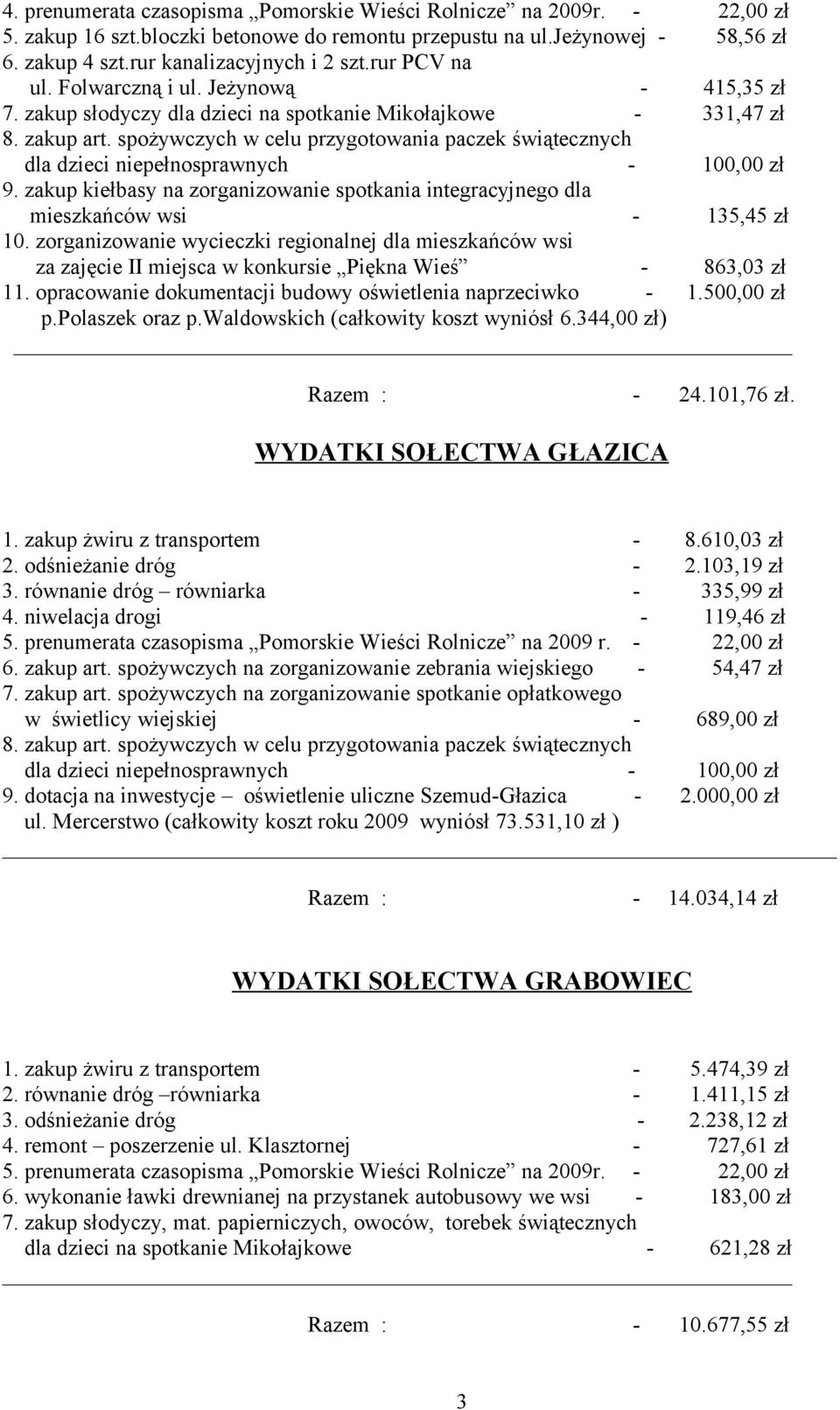 4. prenumerata czasopisma „Pomorskie Wieści Rolnicze” na 2009r. - 22,00 zł
5. zakup 16 szt.bloczki betonowe do remontu przepustu na ul.Jeżynowej - 58,56 zł
6. zakup 4 szt.rur kanalizacyjnych i 2 szt.rur PCV na ul. Folwarczną i ul. Jeżynową - 415,35 zł
7. zakup słodyczy dla dzieci na spotkanie Mikołajkowe - 331,47 zł
8. zakup art. spożywczych w celu przygotowania paczek świątecznych dla dzieci niepełnosprawnych - 100,00 zł
9. zakup kiełbasy na zorganizowanie spotkania integracyjnego dla mieszkańców wsi - 135,45 zł
10. zorganizowanie wycieczki regionalnej dla mieszkańców wsi za zajęcie II miejsca w konkursie „Piękna Wieś” - 863,03 zł
11. opracowanie dokumentacji budowy oświetlenia naprzeciwko - 1.500,00 zł p.Polaszek oraz p.Waldowskich (całkowity koszt wyniósł 6.344,00 zł)

Razem : - 24.101,76 zł.

WYDATKI SOŁECTWA GŁAZICA

1. zakup żwiru z transportem - 8.610,03 zł
2. odśnieżanie dróg - 2.103,19 zł
3. równanie dróg – równiarka - 335,99 zł
4. niwelacja drogi - 119,46 zł
5. prenumerata czasopisma „Pomorskie Wieści Rolnicze” na 2009 r. - 22,00 zł
6. zakup art. spożywczych na zorganizowanie zebrania wiejskiego - 54,47 zł
7. zakup art. spożywczych na zorganizowanie spotkanie opłatkowego w świetlicy wiejskiej - 689,00 zł
8. zakup art. spożywczych w celu przygotowania paczek świątecznych dla dzieci niepełnosprawnych - 100,00 zł
9. dotacja na inwestycje – oświetlenie uliczne Szemud-Głazica - 2.000,00 zł ul. Mercerstwo (całkowity koszt roku 2009 wyniósł 73.531,10 zł )

Razem : - 14.034,14 zł

WYDATKI SOŁECTWA GRABOWIEC

1. zakup żwiru z transportem - 5.474,39 zł
2. równanie dróg –równiarka - 1.411,15 zł
3. odśnieżanie dróg - 2.238,12 zł
4. remont – poszerzenie ul. Klasztornej - 727,61 zł
5. prenumerata czasopisma „Pomorskie Wieści Rolnicze” na 2009r. - 22,00 zł
6. wykonanie ławki drewnianej na przystanek autobusowy we wsi - 183,00 zł
7. zakup słodyczy, mat. papierniczych, owoców, torebek świątecznych dla dzieci na spotkanie Mikołajkowe - 621,28 zł

Razem : - 10.677,55 zł

3